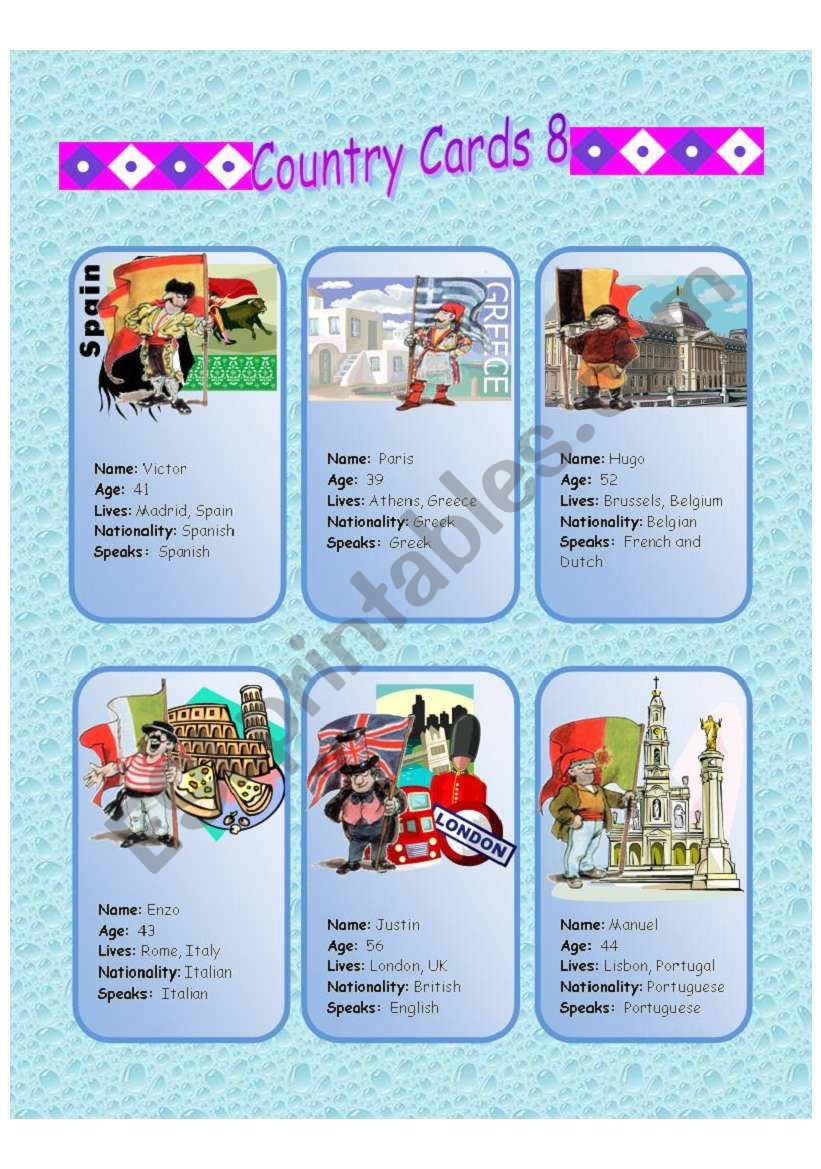 Country Cards 8

Spain

Name: Victor
Age: 41
Lives: Madrid, Spain
Nationality: Spanish
Speaks: Spanish

GREECE

Name: Paris
Age: 39
Lives: Athens, Greece
Nationality: Greek
Speaks: Greek

Name: Hugo
Age: 52
Lives: Brussels, Belgium
Nationality: Belgian
Speaks: French and Dutch

Name: Enzo
Age: 43
Lives: Rome, Italy
Nationality: Italian
Speaks: Italian

LONDON

Name: Justin
Age: 56
Lives: London, UK
Nationality: British
Speaks: English

Name: Manuel
Age: 44
Lives: Lisbon, Portugal
Nationality: Portuguese
Speaks: Portuguese

ESLprintables.com